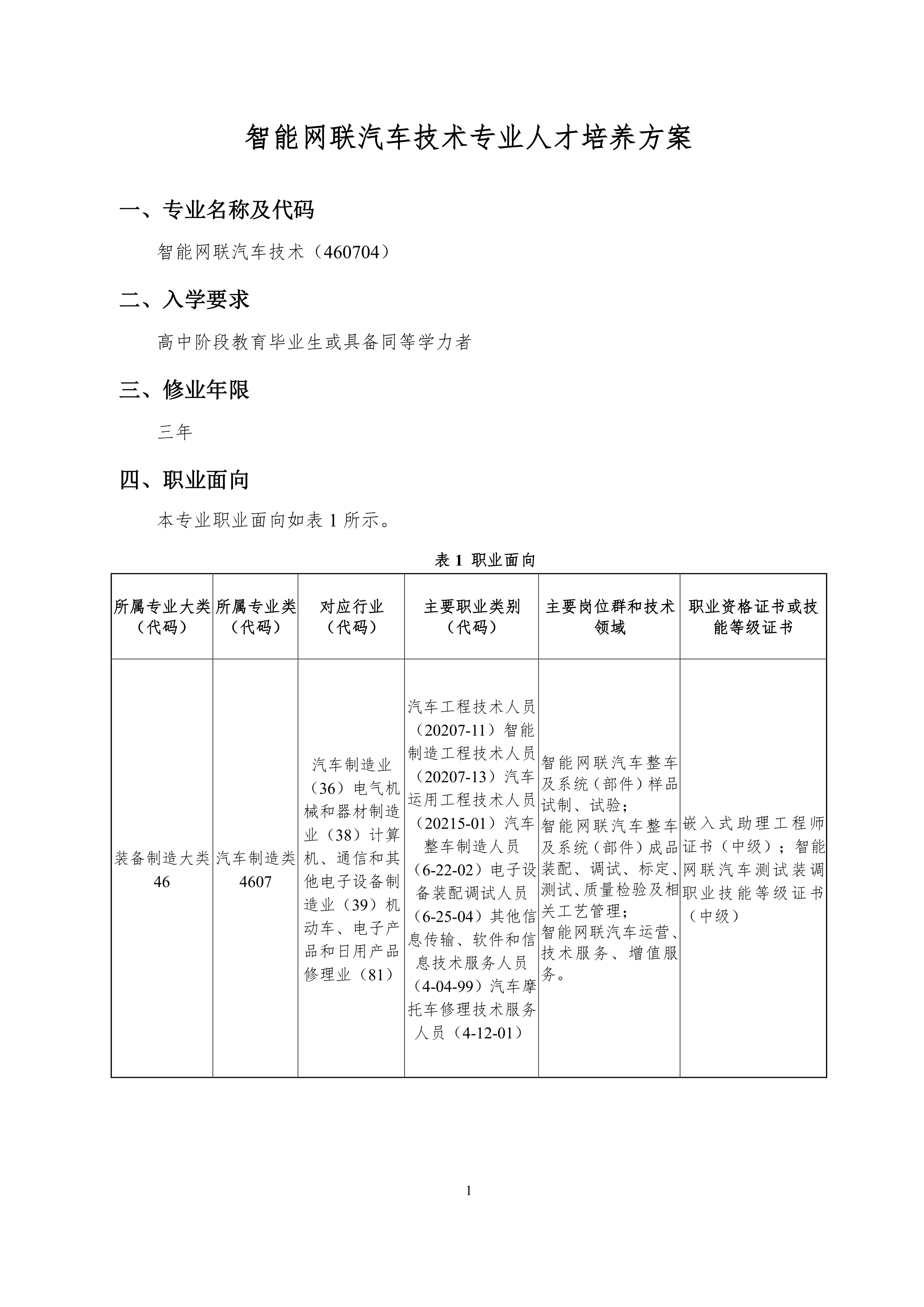 智能网联汽车技术专业人才培养方案

一、专业名称及代码

智能网联汽车技术（460704）

二、入学要求

高中阶段教育毕业生或具备同等学力者

三、修业年限

三年

四、职业面向

本专业职业面向如表 1 所示。

表 1 职业面向

| 所属专业大类（代码） | 所属专业类（代码） | 对应行业（代码） | 主要职业类别（代码） | 主要岗位群和技术领域 | 职业资格证书或技能等级证书 |
|---|---|---|---|---|---|
| 装备制造大类 46 | 汽车制造类 4607 | 汽车制造业（36）电气机械和器材制造业（38）计算机、通信和其他电子设备制造业（39）机动车、电子产品和日用产品修理业（81） | 汽车工程技术人员（20207-11）智能制造工程技术人员（20207-13）汽车运用工程技术人员（20215-01）汽车整车制造人员（6-22-02）电子设备装配调试人员（6-25-04）其他信息传输、软件和信息技术服务人员（4-04-99）汽车摩托车修理技术服务人员（4-12-01） | 智能网联汽车整车及系统（部件）样品试制、试验；智能网联汽车整车及系统（部件）成品装配、调试、标定、测试、质量检验及相关工艺管理；智能网联汽车运营、技术服务、增值服务。 | 嵌入式助理工程师证书（中级）；智能网联汽车测试装调职业技能等级证书（中级） |

1